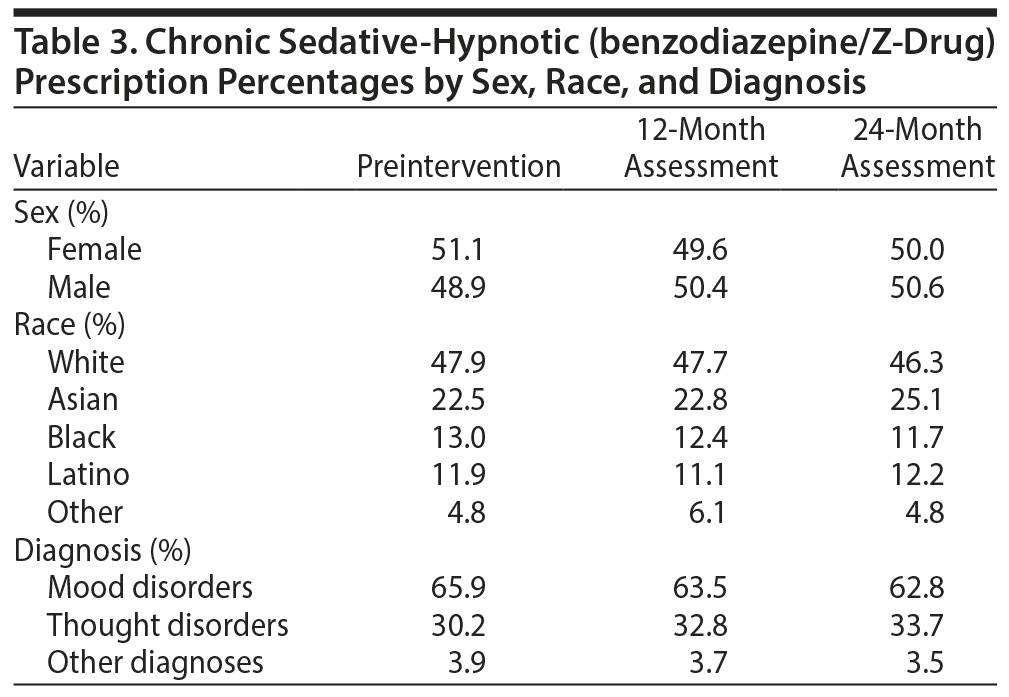 Table 3. Chronic Sedative-Hypnotic (benzodiazepine/Z-Drug) Prescription Percentages by Sex, Race, and Diagnosis

| Variable | Preintervention | 12-Month Assessment | 24-Month Assessment |
|---|---|---|---|
| Sex (%) | | | |
| Female | 51.1 | 49.6 | 50.0 |
| Male | 48.9 | 50.4 | 50.6 |
| Race (%) | | | |
| White | 47.9 | 47.7 | 46.3 |
| Asian | 22.5 | 22.8 | 25.1 |
| Black | 13.0 | 12.4 | 11.7 |
| Latino | 11.9 | 11.1 | 12.2 |
| Other | 4.8 | 6.1 | 4.8 |
| Diagnosis (%) | | | |
| Mood disorders | 65.9 | 63.5 | 62.8 |
| Thought disorders | 30.2 | 32.8 | 33.7 |
| Other diagnoses | 3.9 | 3.7 | 3.5 |